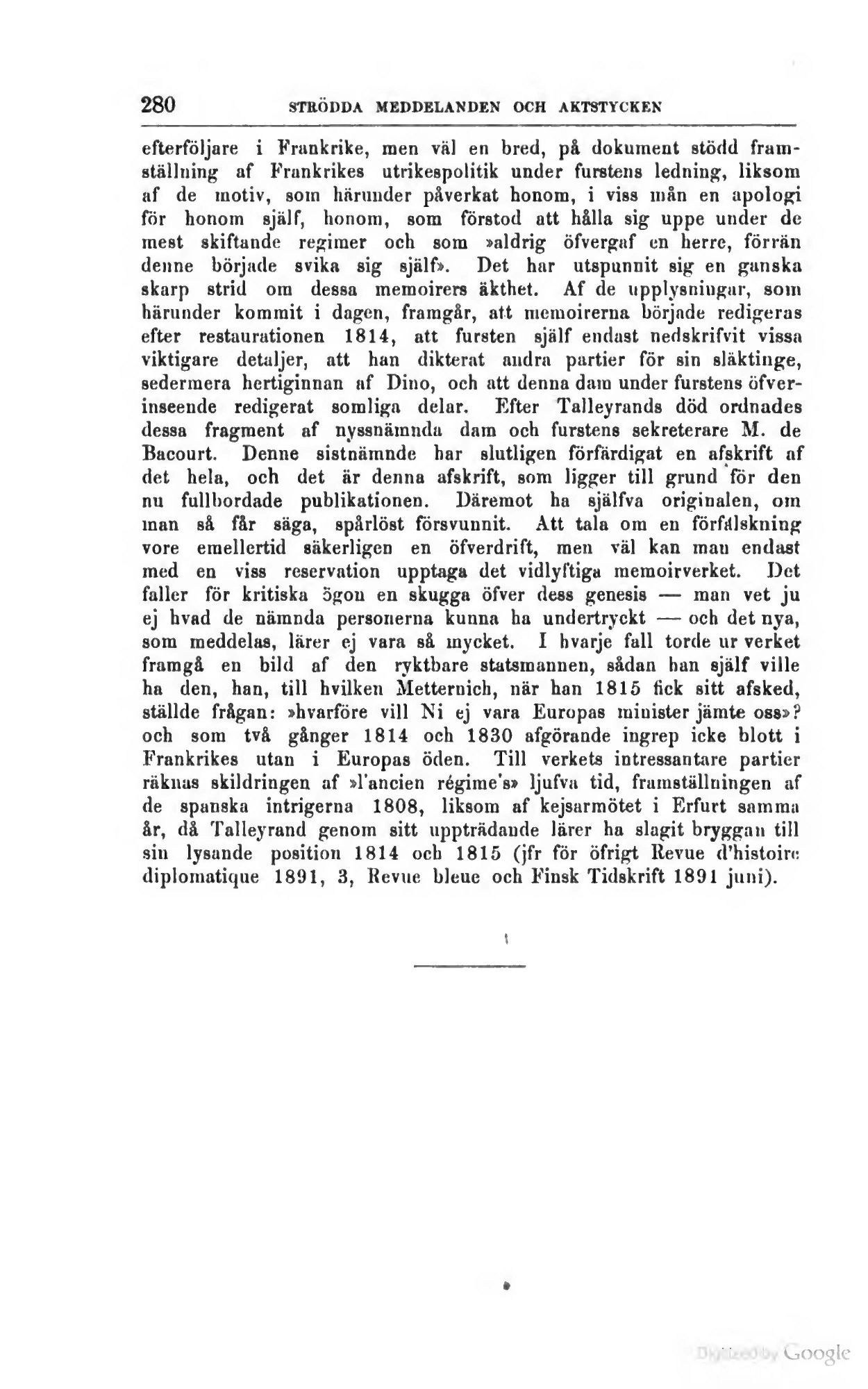 280 STRÖDDA MEDDELANDEN OCH AKTSTYCKEN

efterföljare i Frankrike, men väl en bred, på dokument stödd framställning af Frankrikes utrikespolitik under furstens ledning, liksom af de motiv, som härunder påverkat honom, i viss mån en apologi för honom själf, honom, som förstod att hålla sig uppe under de mest skiftande regimer och som »aldrig öfvergaf en herre, förrän denne började svika sig själf». Det har utspunnit sig en ganska skarp strid om dessa memoirers äkthet. Af de upplysningar, som härunder kommit i dagen, framgår, att memoirerna började redigeras efter restaurationen 1814, att fursten själf endast nedskrifvit vissa viktigare detaljer, att han dikterat andra partier för sin släktinge, sedermera hertiginnan af Dino, och att denna dam under furstens öfverinseende redigerat somliga delar. Efter Talleyrands död ordnades dessa fragment af nyssnämnda dam och furstens sekreterare M. de Bacourt. Denne sistnämnde har slutligen förfärdigat en afskrift af det hela, och det är denna afskrift, som ligger till grund för den nu fullbordade publikationen. Däremot ha själfva originalen, om man så får säga, spårlöst försvunnit. Att tala om en förfalskning vore emellertid säkerligen en öfverdrift, men väl kan man endast med en viss reservation upptaga det vidlyftiga memoirverket. Det faller för kritiska ögon en skugga öfver dess genesis — man vet ju ej hvad de nämnda personerna kunna ha undertryckt — och det nya, som meddelas, lärer ej vara så mycket. I hvarje fall torde ur verket framgå en bild af den ryktbare statsmannen, sådan han själf ville ha den, han, till hvilken Metternich, när han 1815 fick sitt afsked, ställde frågan: »hvarföre vill Ni ej vara Europas minister jämte oss»? och som två gånger 1814 och 1830 afgörande ingrep icke blott i Frankrikes utan i Europas öden. Till verkets intressantare partier räknas skildringen af »l'ancien régime's» ljufva tid, framställningen af de spanska intrigerna 1808, liksom af kejsarmötet i Erfurt samma år, då Talleyrand genom sitt uppträdande lärer ha slagit bryggan till sin lysande position 1814 och 1815 (jfr för öfrigt Revue d'histoire diplomatique 1891, 3, Revue bleue och Finsk Tidskrift 1891 juni).

Digitized by Google